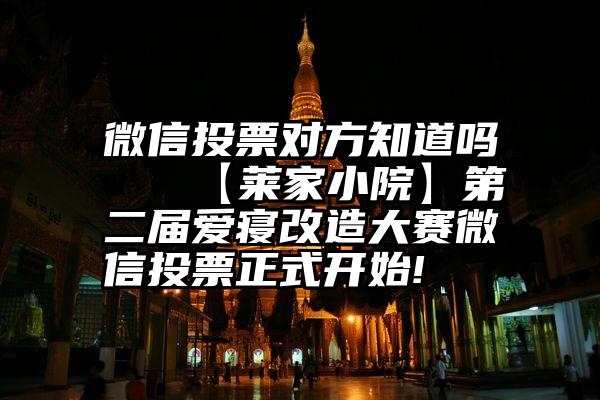 微信投票对方知道吗　　【莱家小院】第二届爱寝改造大赛微信投票正式开始!